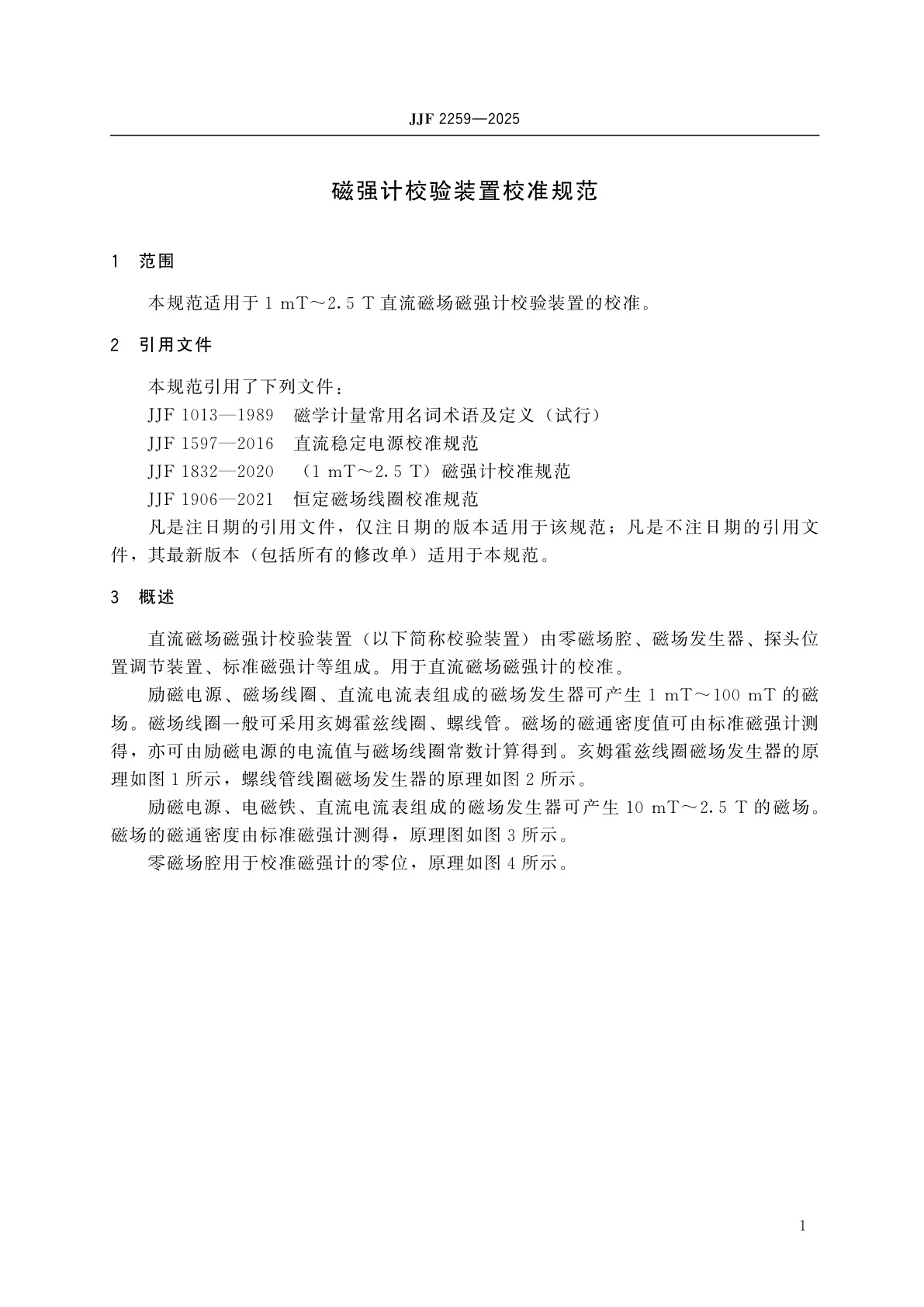 JJF 2259—2025

磁强计校验装置校准规范

1 范围

本规范适用于 1 mT～2.5 T 直流磁场磁强计校验装置的校准。

2 引用文件

本规范引用了下列文件：

JJF 1013—1989 磁学计量常用名词术语及定义（试行）

JJF 1597—2016 直流稳定电源校准规范

JJF 1832—2020 （1 mT～2.5 T）磁强计校准规范

JJF 1906—2021 恒定磁场线圈校准规范

凡是注日期的引用文件，仅注日期的版本适用于该规范；凡是不注日期的引用文件，其最新版本（包括所有的修改单）适用于本规范。

3 概述

直流磁场磁强计校验装置（以下简称校验装置）由零磁场腔、磁场发生器、探头位置调节装置、标准磁强计等组成。用于直流磁场磁强计的校准。

励磁电源、磁场线圈、直流电流表组成的磁场发生器可产生 1 mT～100 mT 的磁场。磁场线圈一般可采用亥姆霍兹线圈、螺线管。磁场的磁通密度值可由标准磁强计测得，亦可由励磁电源的电流值与磁场线圈常数计算得到。亥姆霍兹线圈磁场发生器的原理如图 1 所示，螺线管线圈磁场发生器的原理如图 2 所示。

励磁电源、电磁铁、直流电流表组成的磁场发生器可产生 10 mT～2.5 T 的磁场。磁场的磁通密度由标准磁强计测得，原理图如图 3 所示。

零磁场腔用于校准磁强计的零位，原理如图 4 所示。

1